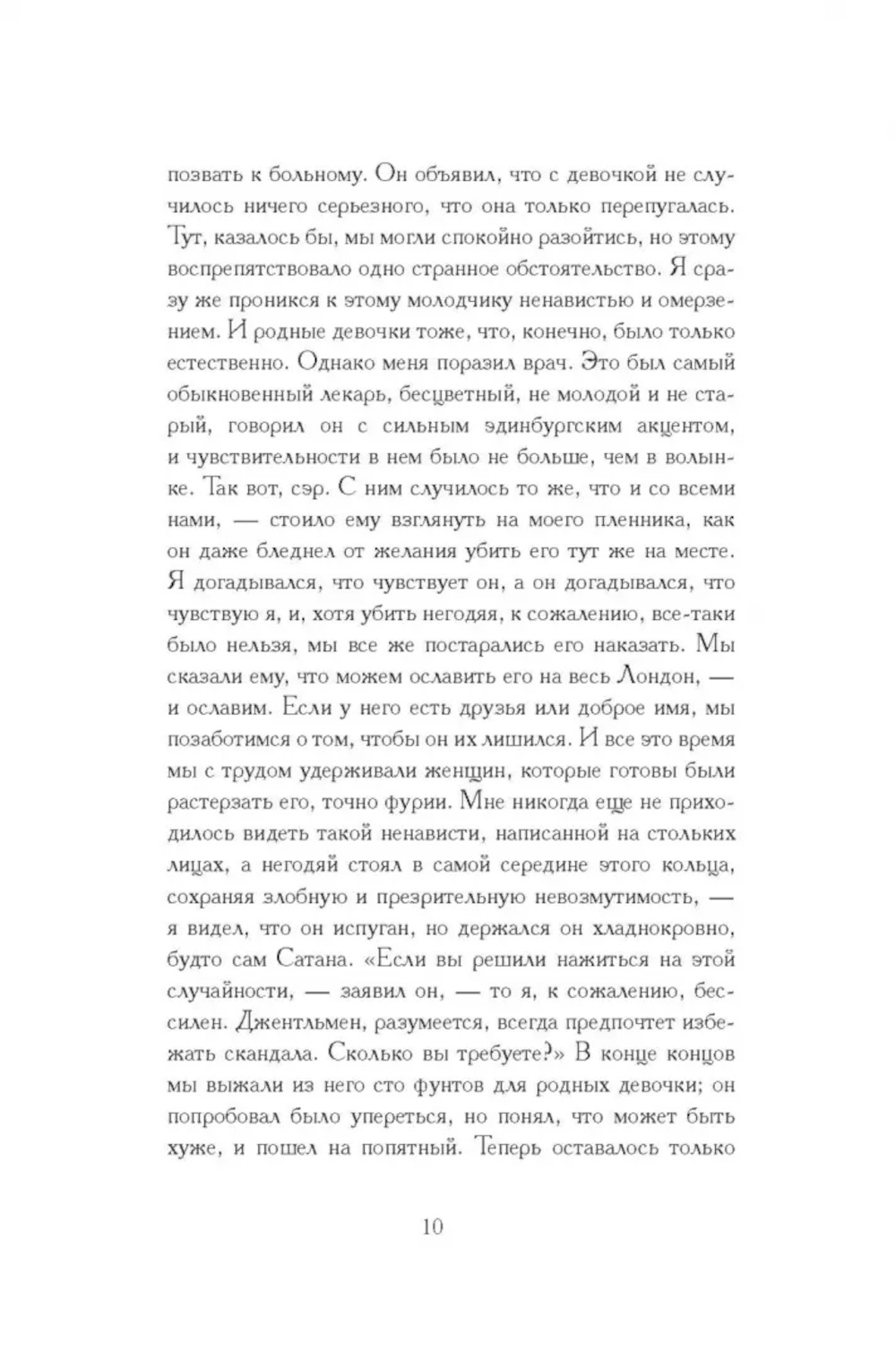 позвать к больному. Он объявил, что с девочкой не случилось ничего серьезного, что она только перепугалась. Тут, казалось бы, мы могли спокойно разойтись, но этому воспрепятствовало одно странное обстоятельство. Я сразу же проникся к этому молодчику ненавистью и омерзением. И родные девочки тоже, что, конечно, было только естественно. Однако меня поразил врач. Это был самый обыкновенный лекарь, бесцветный, не молодой и не старый, говорил он с сильным эдинбургским акцентом, и чувствительности в нем было не больше, чем в волынке. Так вот, сэр. С ним случилось то же, что и со всеми нами, — стоило ему взглянуть на моего пленника, как он даже бледнел от желания убить его тут же на месте. Я догадывался, что чувствует он, а он догадывался, что чувствую я, и, хотя убить негодяя, к сожалению, все-таки было нельзя, мы все же постарались его наказать. Мы сказали ему, что можем ославить его на весь Лондон, — и ославим. Если у него есть друзья или доброе имя, мы позаботимся о том, чтобы он их лишился. И все это время мы с трудом удерживали женщин, которые готовы были растерзать его, точно фурии. Мне никогда еще не приходилось видеть такой ненависти, написанной на стольких лицах, а негодяй стоял в самой середине этого кольца, сохраняя злобную и презрительную невозмутимость, — я видел, что он испуган, но держался он хладнокровно, будто сам Сатана. «Если вы решили нажиться на этой случайности, — заявил он, — то я, к сожалению, бессилен. Джентльмен, разумеется, всегда предпочтет избежать скандала. Сколько вы требуете?» В конце концов мы выжали из него сто фунтов для родных девочки; он попробовал было упереться, но понял, что может быть хуже, и пошел на попятный. Теперь оставалось только

10